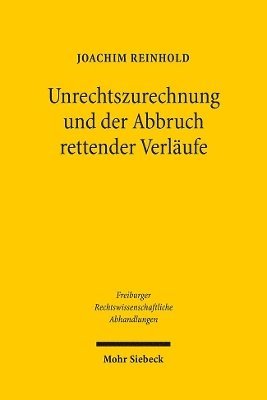 JOACHIM REINHOLD

Unrechtszurechnung und der Abbruch rettender Verläufe

Freiburger Rechtswissenschaftliche Abhandlungen

Mohr Siebeck